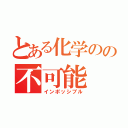 とある化学のの
不可能
インポッシブル